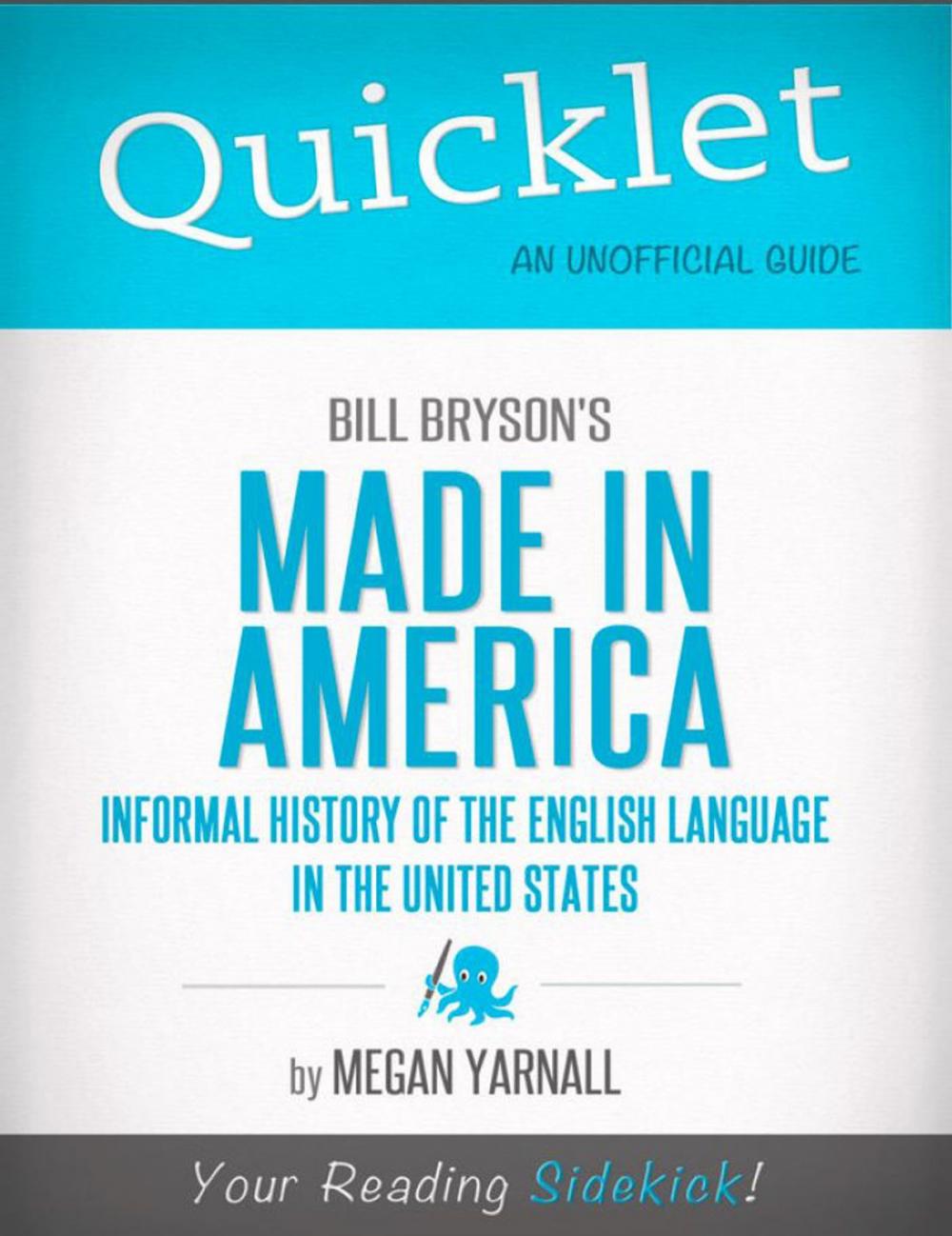 Quicklet

AN UNOFFICIAL GUIDE

BILL BRYSON'S

MADE IN AMERICA

INFORMAL HISTORY OF THE ENGLISH LANGUAGE IN THE UNITED STATES

by MEGAN YARNALL

Your Reading Sidekick!